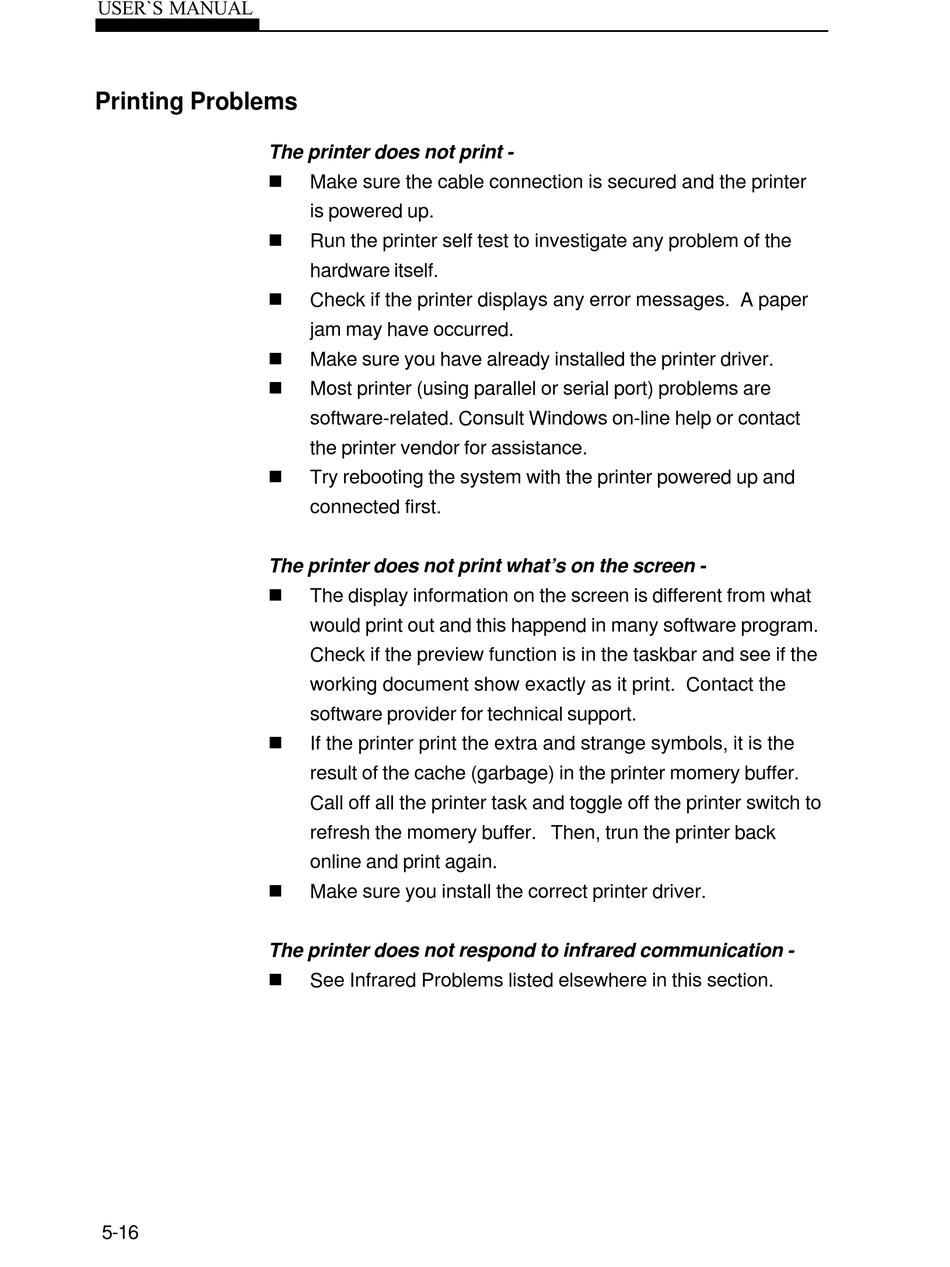 USER`S MANUAL

Printing Problems

The printer does not print -

■ Make sure the cable connection is secured and the printer is powered up.

■ Run the printer self test to investigate any problem of the hardware itself.

■ Check if the printer displays any error messages. A paper jam may have occurred.

■ Make sure you have already installed the printer driver.

■ Most printer (using parallel or serial port) problems are software-related. Consult Windows on-line help or contact the printer vendor for assistance.

■ Try rebooting the system with the printer powered up and connected first.

The printer does not print what's on the screen -

■ The display information on the screen is different from what would print out and this happend in many software program. Check if the preview function is in the taskbar and see if the working document show exactly as it print. Contact the software provider for technical support.

■ If the printer print the extra and strange symbols, it is the result of the cache (garbage) in the printer momery buffer. Call off all the printer task and toggle off the printer switch to refresh the momery buffer. Then, trun the printer back online and print again.

■ Make sure you install the correct printer driver.

The printer does not respond to infrared communication -

■ See Infrared Problems listed elsewhere in this section.

5-16